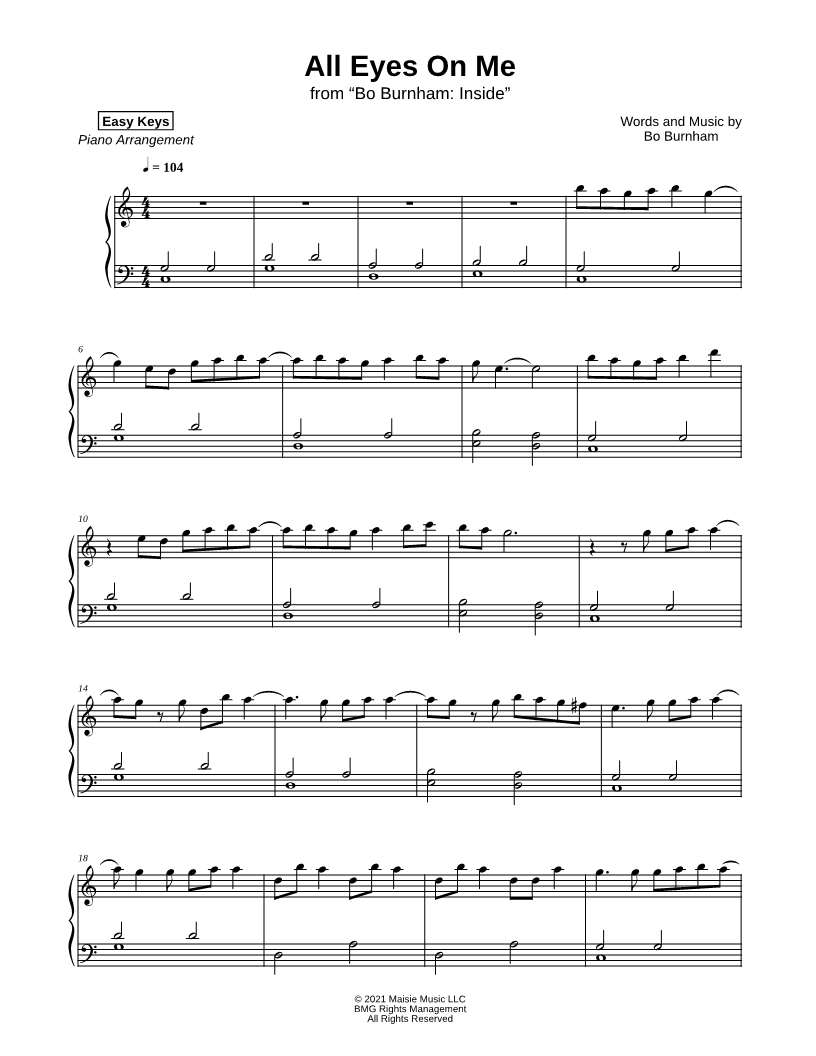 All Eyes On Me
from "Bo Burnham: Inside"

Easy Keys
Piano Arrangement

Words and Music by
Bo Burnham

♩ = 104

6

10

14

18

© 2021 Maisie Music LLC
BMG Rights Management
All Rights Reserved